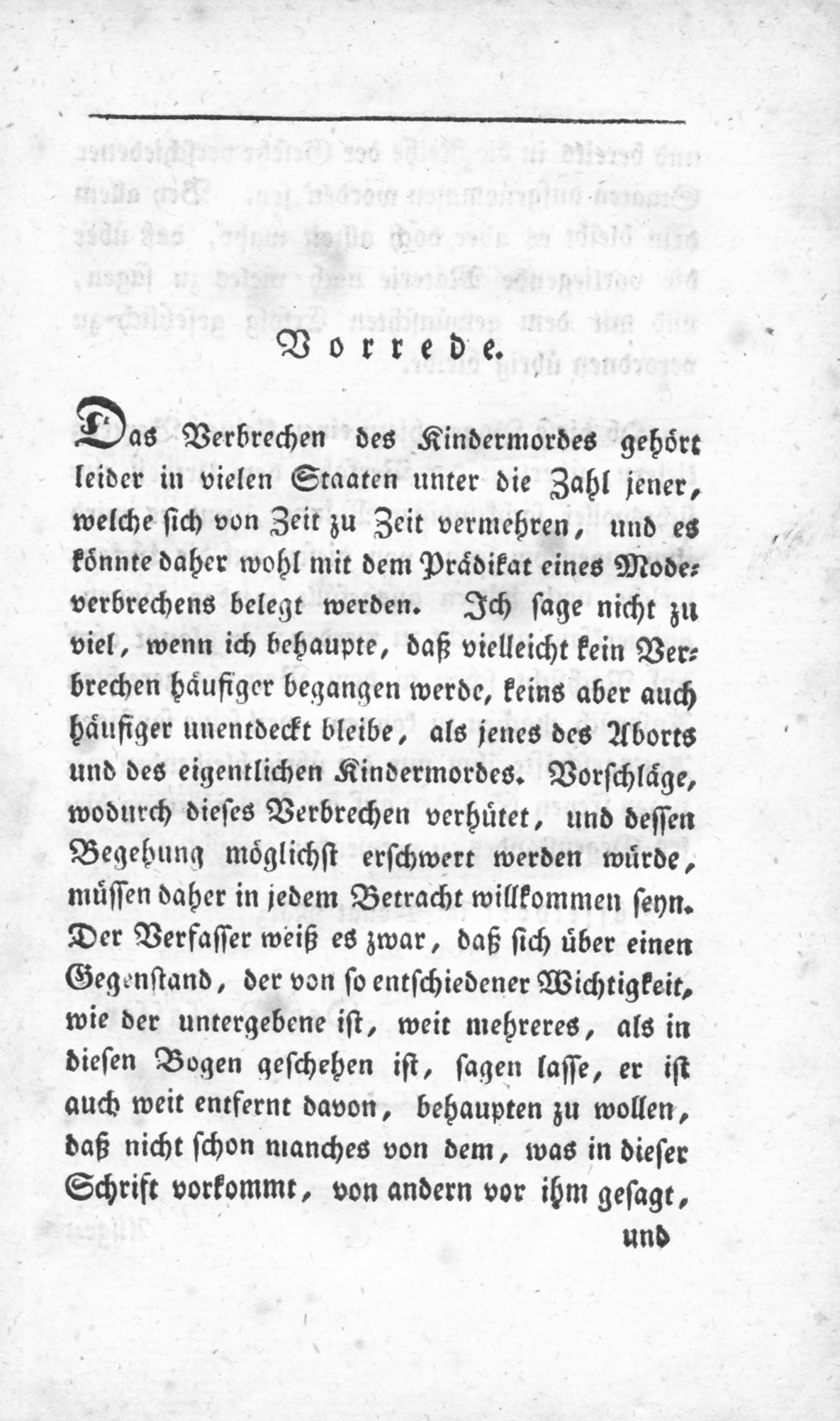 Vorrede.

Das Verbrechen des Kindermordes gehört leider in vielen Staaten unter die Zahl jener, welche sich von Zeit zu Zeit vermehren, und es könnte daher wohl mit dem Prädikat eines Modeverbrechens belegt werden. Ich sage nicht zu viel, wenn ich behaupte, daß vielleicht kein Verbrechen häufiger begangen werde, keins aber auch häufiger unentdeckt bleibe, als jenes des Aborts und des eigentlichen Kindermordes. Vorschläge, wodurch dieses Verbrechen verhütet, und dessen Begehung möglichst erschwert werden würde, müssen daher in jedem Betracht willkommen seyn. Der Verfasser weiß es zwar, daß sich über einen Gegenstand, der von so entschiedener Wichtigkeit, wie der untergebene ist, weit mehreres, als in diesen Bogen geschehen ist, sagen lasse, er ist auch weit entfernt davon, behaupten zu wollen, daß nicht schon manches von dem, was in dieser Schrift vorkommt, von andern vor ihm gesagt,

und